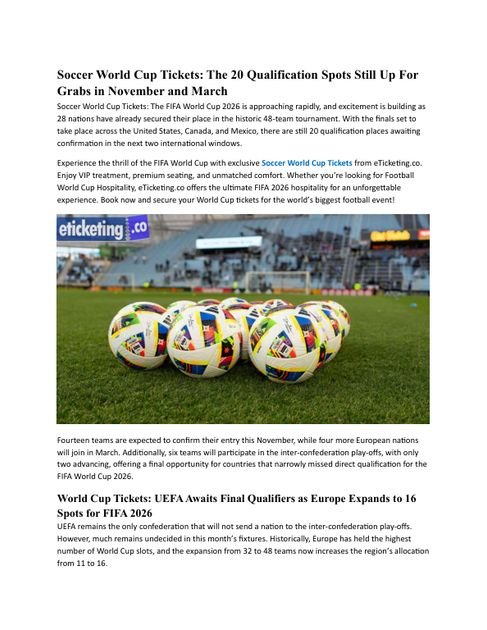 Soccer World Cup Tickets: The 20 Qualification Spots Still Up For Grabs in November and March

Soccer World Cup Tickets: The FIFA World Cup 2026 is approaching rapidly, and excitement is building as 28 nations have already secured their place in the historic 48-team tournament. With the finals set to take place across the United States, Canada, and Mexico, there are still 20 qualification places awaiting confirmation in the next two international windows.

Experience the thrill of the FIFA World Cup with exclusive Soccer World Cup Tickets from eTicketing.co. Enjoy VIP treatment, premium seating, and unmatched comfort. Whether you're looking for Football World Cup Hospitality, eTicketing.co offers the ultimate FIFA 2026 hospitality for an unforgettable experience. Book now and secure your World Cup tickets for the world's biggest football event!

eticketing.co

Fourteen teams are expected to confirm their entry this November, while four more European nations will join in March. Additionally, six teams will participate in the inter-confederation play-offs, with only two advancing, offering a final opportunity for countries that narrowly missed direct qualification for the FIFA World Cup 2026.

World Cup Tickets: UEFA Awaits Final Qualifiers as Europe Expands to 16 Spots for FIFA 2026

UEFA remains the only confederation that will not send a nation to the inter-confederation play-offs. However, much remains undecided in this month's fixtures. Historically, Europe has held the highest number of World Cup slots, and the expansion from 32 to 48 teams now increases the region's allocation from 11 to 16.